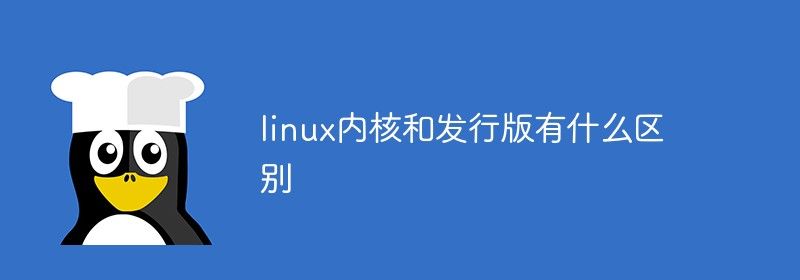 linux内核和发行版有什么区别